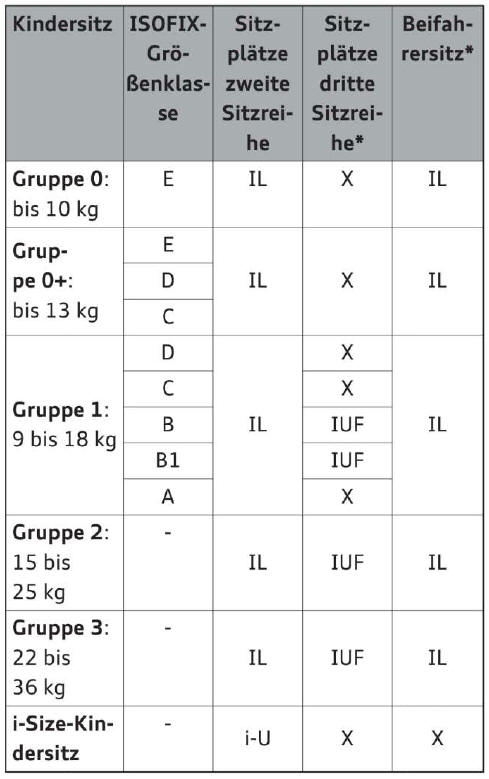 | Kindersitz | ISOFIX-Größenklasse | Sitzplätze zweite Sitzreihe | Sitzplätze dritte Sitzreihe* | Beifahrersitz* |
|---|---|---|---|---|
| **Gruppe 0**: bis 10 kg | E | IL | X | IL |
| **Gruppe 0+**: bis 13 kg | E | IL | X | IL |
| | D | | | |
| | C | | | |
| **Gruppe 1**: 9 bis 18 kg | D | IL | X | IL |
| | C | | X | |
| | B | | IUF | |
| | B1 | | IUF | |
| | A | | X | |
| **Gruppe 2**: 15 bis 25 kg | - | IL | IUF | IL |
| **Gruppe 3**: 22 bis 36 kg | - | IL | IUF | IL |
| **i-Size-Kindersitz** | - | i-U | X | X |